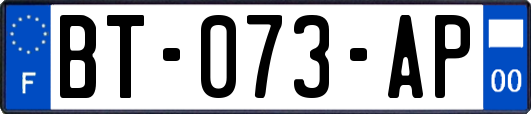 F
BT-073-AP
00